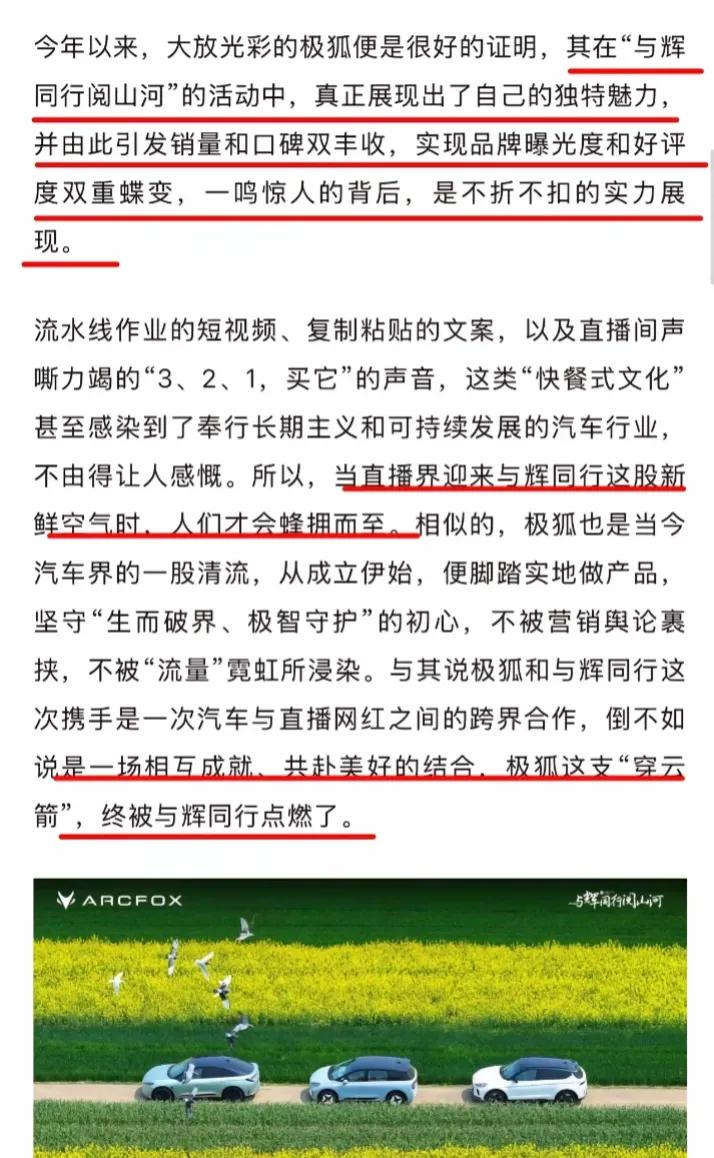 今年以来，大放光彩的极狐便是很好的证明，其在“与辉同行阅山河”的活动中，真正展现出了自己的独特魅力，并由此引发销量和口碑双丰收，实现品牌曝光度和好评度双重蝶变，一鸣惊人的背后，是不折不扣的实力展现。

流水线作业的短视频、复制粘贴的文案，以及直播间声嘶力竭的“3、2、1，买它”的声音，这类“快餐式文化”甚至感染到了奉行长期主义和可持续发展的汽车行业，不由得让人感慨。所以，当直播界迎来与辉同行这股新鲜空气时，人们才会蜂拥而至。相似的，极狐也是当今汽车界的一股清流，从成立伊始，便脚踏实地做产品，坚守“生而破界、极智守护”的初心，不被营销舆论裹挟，不被“流量”霓虹所浸染。与其说极狐和与辉同行这次携手是一次汽车与直播网红之间的跨界合作，倒不如说是一场相互成就、共赴美好的结合，极狐这支“穿云箭”，终被与辉同行点燃了。

ARCFOX

与辉同行阅山河